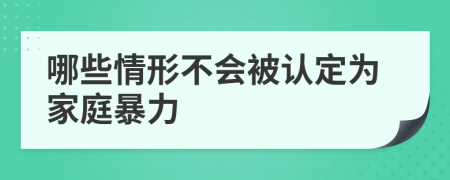 哪些情形不会被认定为家庭暴力